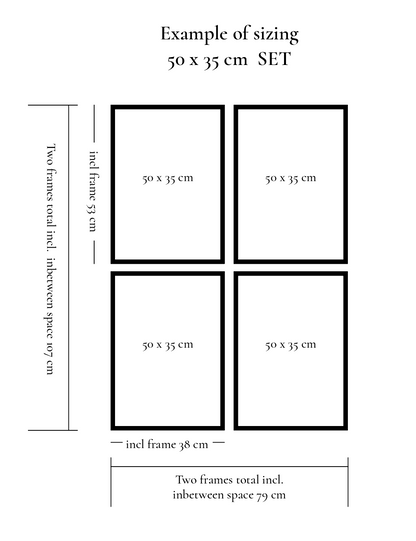 Example of sizing
50 x 35 cm SET

Two frames total incl. inbetween space 107 cm

incl frame 53 cm

50 x 35 cm

50 x 35 cm

50 x 35 cm

50 x 35 cm

incl frame 38 cm

Two frames total incl. inbetween space 79 cm